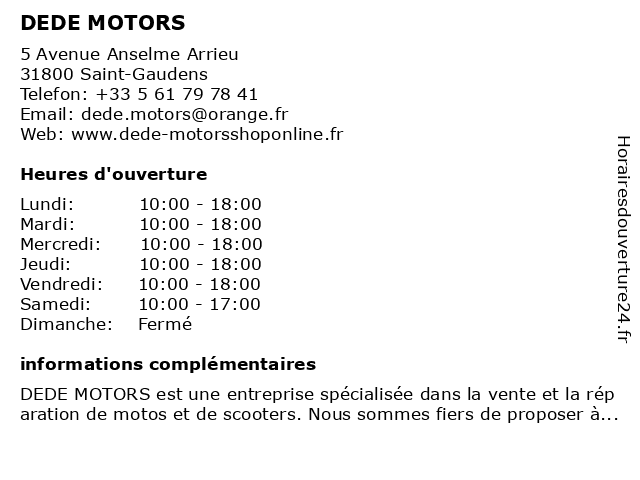 DEDE MOTORS

5 Avenue Anselme Arrieu
31800 Saint-Gaudens
Telefon: +33 5 61 79 78 41
Email: dede.motors@orange.fr
Web: www.dede-motorsshoponline.fr

Heures d'ouverture

| | |
|---|---|
| Lundi: | 10:00 - 18:00 |
| Mardi: | 10:00 - 18:00 |
| Mercredi: | 10:00 - 18:00 |
| Jeudi: | 10:00 - 18:00 |
| Vendredi: | 10:00 - 18:00 |
| Samedi: | 10:00 - 17:00 |
| Dimanche: | Fermé |

informations complémentaires

DEDE MOTORS est une entreprise spécialisée dans la vente et la réparation de motos et de scooters. Nous sommes fiers de proposer à...

Horairesdouverture24.fr